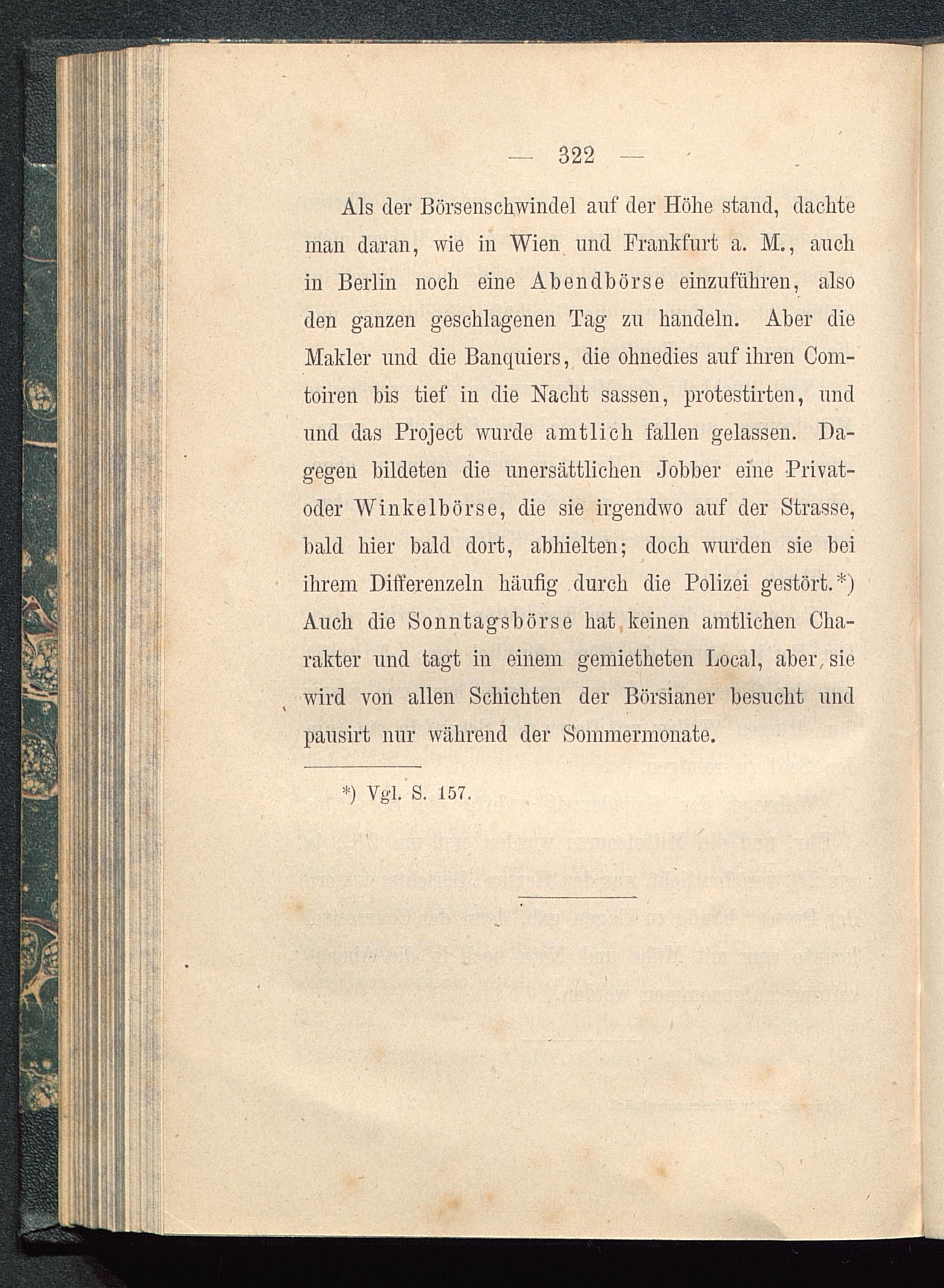 — 322 —

Als der Börsenschwindel auf der Höhe stand, dachte man daran, wie in Wien und Frankfurt a. M., auch in Berlin noch eine Abendbörse einzuführen, also den ganzen geschlagenen Tag zu handeln. Aber die Makler und die Banquiers, die ohnedies auf ihren Comtoiren bis tief in die Nacht sassen, protestirten, und und das Project wurde amtlich fallen gelassen. Dagegen bildeten die unersättlichen Jobber eine Privat- oder Winkelbörse, die sie irgendwo auf der Strasse, bald hier bald dort, abhielten; doch wurden sie bei ihrem Differenzeln häufig durch die Polizei gestört.*) Auch die Sonntagsbörse hat keinen amtlichen Charakter und tagt in einem gemietheten Local, aber sie wird von allen Schichten der Börsianer besucht und pausirt nur während der Sommermonate.

*) Vgl. S. 157.